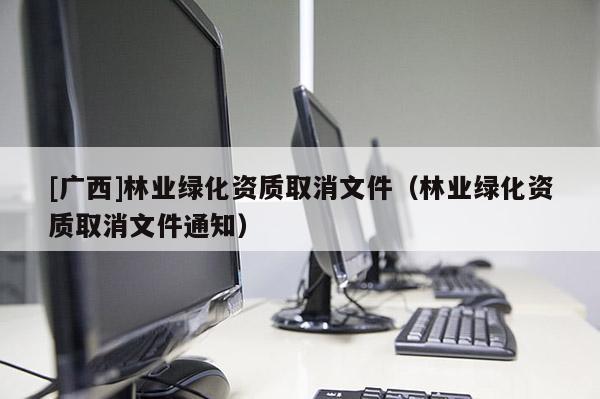 [广西]林业绿化资质取消文件（林业绿化资质取消文件通知）